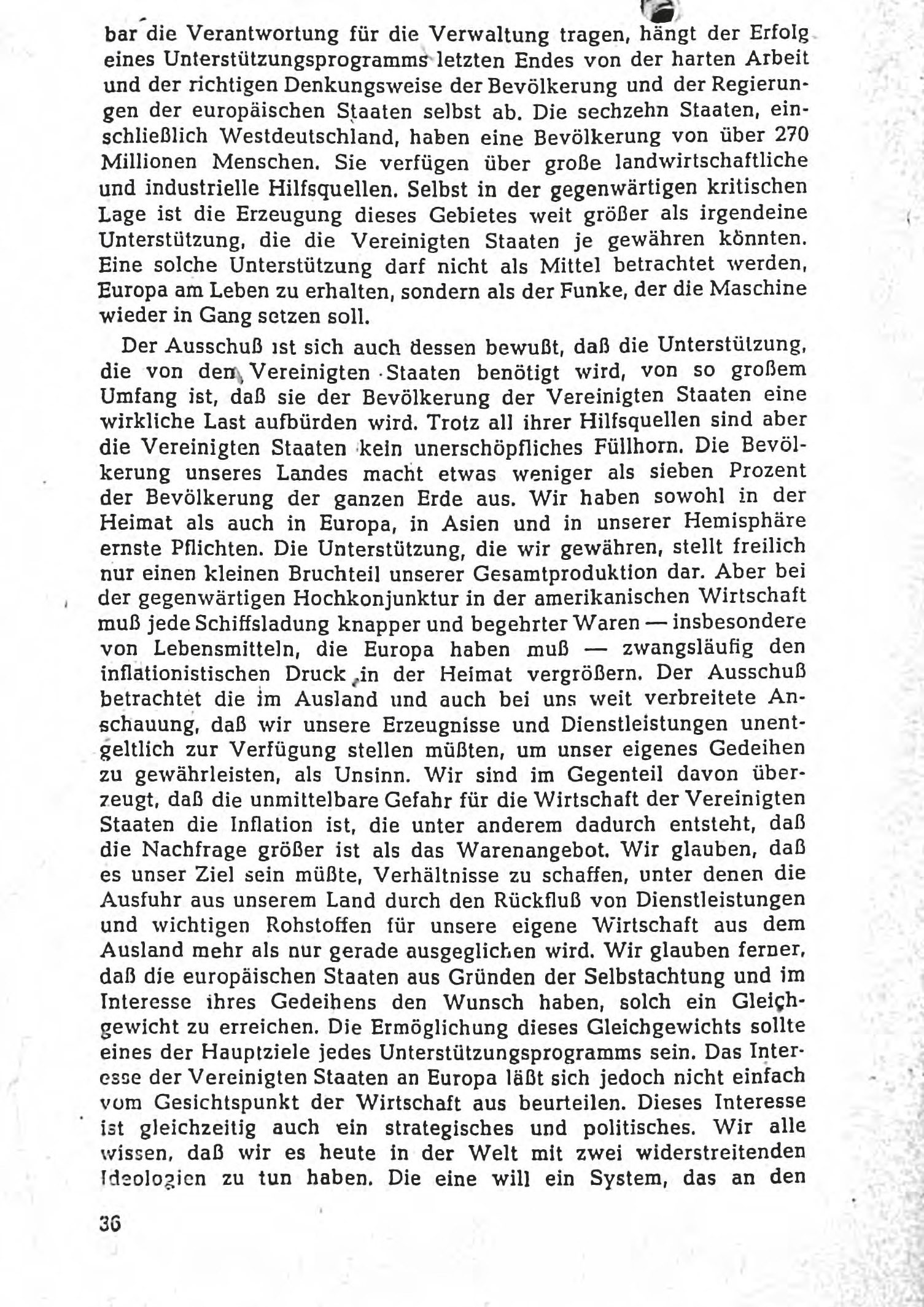 bar die Verantwortung für die Verwaltung tragen, hängt der Erfolg eines Unterstützungsprogramms letzten Endes von der harten Arbeit und der richtigen Denkungsweise der Bevölkerung und der Regierungen der europäischen Staaten selbst ab. Die sechzehn Staaten, einschließlich Westdeutschland, haben eine Bevölkerung von über 270 Millionen Menschen. Sie verfügen über große landwirtschaftliche und industrielle Hilfsquellen. Selbst in der gegenwärtigen kritischen Lage ist die Erzeugung dieses Gebietes weit größer als irgendeine Unterstützung, die die Vereinigten Staaten je gewähren könnten. Eine solche Unterstützung darf nicht als Mittel betrachtet werden, Europa am Leben zu erhalten, sondern als der Funke, der die Maschine wieder in Gang setzen soll.

Der Ausschuß ist sich auch dessen bewußt, daß die Unterstützung, die von den Vereinigten Staaten benötigt wird, von so großem Umfang ist, daß sie der Bevölkerung der Vereinigten Staaten eine wirkliche Last aufbürden wird. Trotz all ihrer Hilfsquellen sind aber die Vereinigten Staaten kein unerschöpfliches Füllhorn. Die Bevölkerung unseres Landes macht etwas weniger als sieben Prozent der Bevölkerung der ganzen Erde aus. Wir haben sowohl in der Heimat als auch in Europa, in Asien und in unserer Hemisphäre ernste Pflichten. Die Unterstützung, die wir gewähren, stellt freilich nur einen kleinen Bruchteil unserer Gesamtproduktion dar. Aber bei der gegenwärtigen Hochkonjunktur in der amerikanischen Wirtschaft muß jede Schiffsladung knapper und begehrter Waren — insbesondere von Lebensmitteln, die Europa haben muß — zwangsläufig den inflationistischen Druck in der Heimat vergrößern. Der Ausschuß betrachtet die im Ausland und auch bei uns weit verbreitete Anschauung, daß wir unsere Erzeugnisse und Dienstleistungen unentgeltlich zur Verfügung stellen müßten, um unser eigenes Gedeihen zu gewährleisten, als Unsinn. Wir sind im Gegenteil davon überzeugt, daß die unmittelbare Gefahr für die Wirtschaft der Vereinigten Staaten die Inflation ist, die unter anderem dadurch entsteht, daß die Nachfrage größer ist als das Warenangebot. Wir glauben, daß es unser Ziel sein müßte, Verhältnisse zu schaffen, unter denen die Ausfuhr aus unserem Land durch den Rückfluß von Dienstleistungen und wichtigen Rohstoffen für unsere eigene Wirtschaft aus dem Ausland mehr als nur gerade ausgeglichen wird. Wir glauben ferner, daß die europäischen Staaten aus Gründen der Selbstachtung und im Interesse ihres Gedeihens den Wunsch haben, solch ein Gleichgewicht zu erreichen. Die Ermöglichung dieses Gleichgewichts sollte eines der Hauptziele jedes Unterstützungsprogramms sein. Das Interesse der Vereinigten Staaten an Europa läßt sich jedoch nicht einfach vom Gesichtspunkt der Wirtschaft aus beurteilen. Dieses Interesse ist gleichzeitig auch ein strategisches und politisches. Wir alle wissen, daß wir es heute in der Welt mit zwei widerstreitenden Ideologien zu tun haben. Die eine will ein System, das an den

36